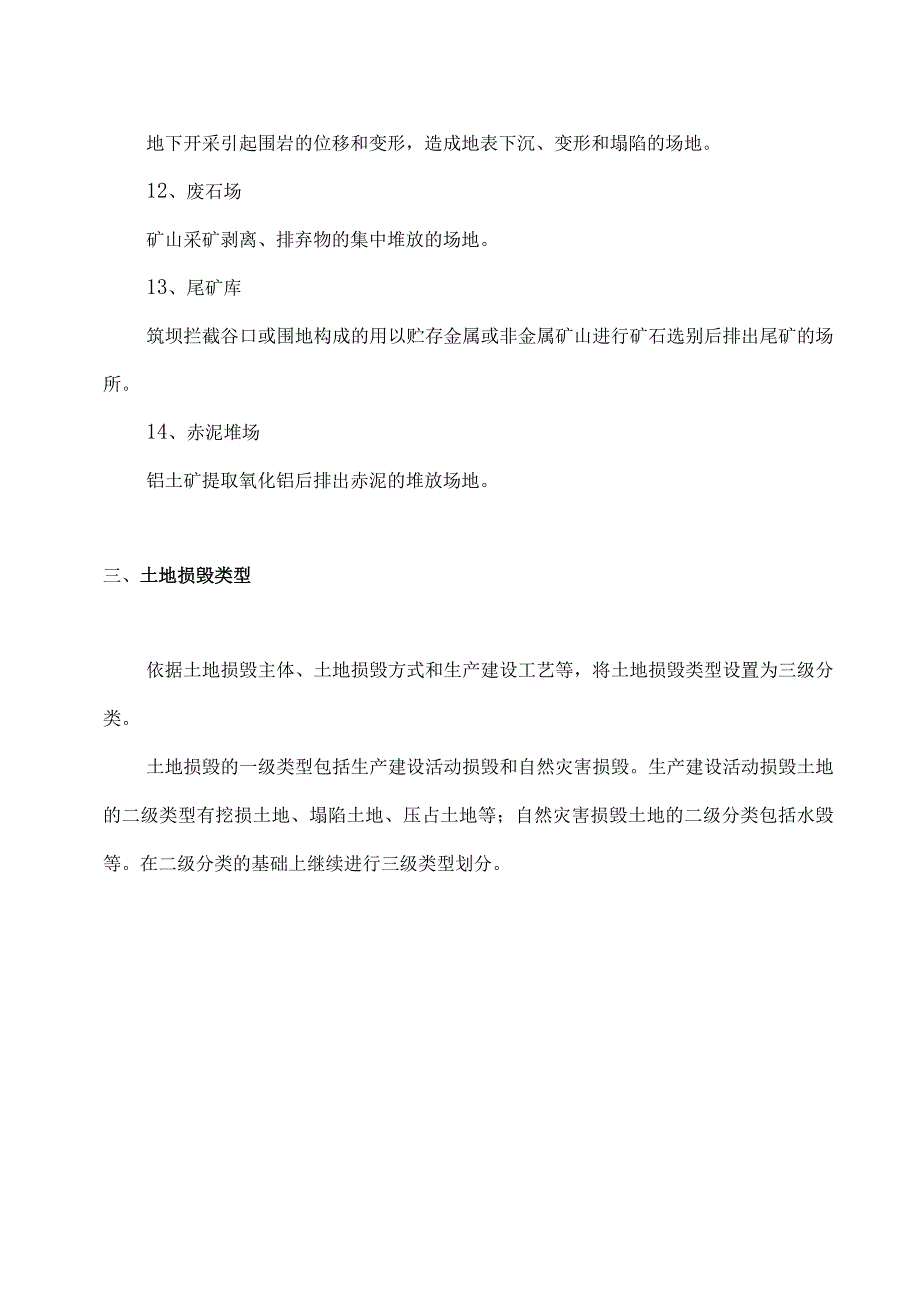 地下开采引起围岩的位移和变形，造成地表下沉、变形和塌陷的场地。

12、废石场

矿山采矿剥离、排弃物的集中堆放的场地。

13、尾矿库

筑坝拦截谷口或围地构成的用以贮存金属或非金属矿山进行矿石选别后排出尾矿的场所。

14、赤泥堆场

铝土矿提取氧化铝后排出赤泥的堆放场地。

三、土地损毁类型

依据土地损毁主体、土地损毁方式和生产建设工艺等，将土地损毁类型设置为三级分类。

土地损毁的一级类型包括生产建设活动损毁和自然灾害损毁。生产建设活动损毁土地的二级类型有挖损土地、塌陷土地、压占土地等；自然灾害损毁土地的二级分类包括水毁等。在二级分类的基础上继续进行三级类型划分。